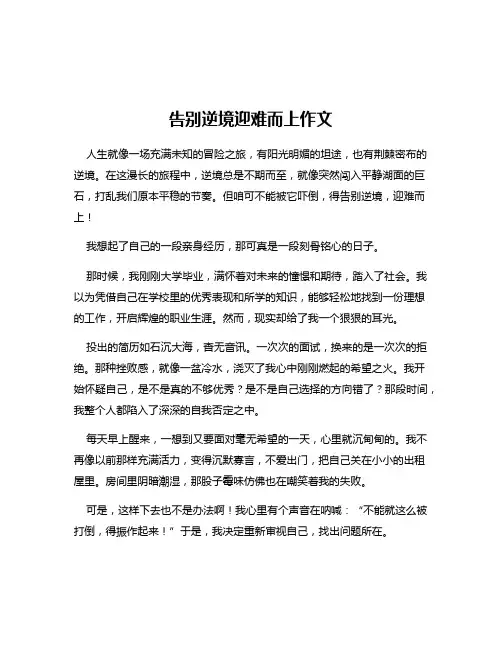 告别逆境迎难而上作文

人生就像一场充满未知的冒险之旅，有阳光明媚的坦途，也有荆棘密布的逆境。在这漫长的旅程中，逆境总是不期而至，就像突然闯入平静湖面的巨石，打乱我们原本平稳的节奏。但咱可不能被它吓倒，得告别逆境，迎难而上！

我想起了自己的一段亲身经历，那可真是一段刻骨铭心的日子。

那时候，我刚刚大学毕业，满怀着对未来的憧憬和期待，踏入了社会。我以为凭借自己在学校里的优秀表现和所学的知识，能够轻松地找到一份理想的工作，开启辉煌的职业生涯。然而，现实却给了我一个狠狠的耳光。

投出的简历如石沉大海，杳无音讯。一次次的面试，换来的是一次次的拒绝。那种挫败感，就像一盆冷水，浇灭了我心中刚刚燃起的希望之火。我开始怀疑自己，是不是真的不够优秀？是不是自己选择的方向错了？那段时间，我整个人都陷入了深深的自我否定之中。

每天早上醒来，一想到又要面对毫无希望的一天，心里就沉甸甸的。我不再像以前那样充满活力，变得沉默寡言，不爱出门，把自己关在小小的出租屋里。房间里阴暗潮湿，那股子霉味仿佛也在嘲笑着我的失败。

可是，这样下去也不是办法啊！我心里有个声音在呐喊：“不能就这么被打倒，得振作起来！”于是，我决定重新审视自己，找出问题所在。